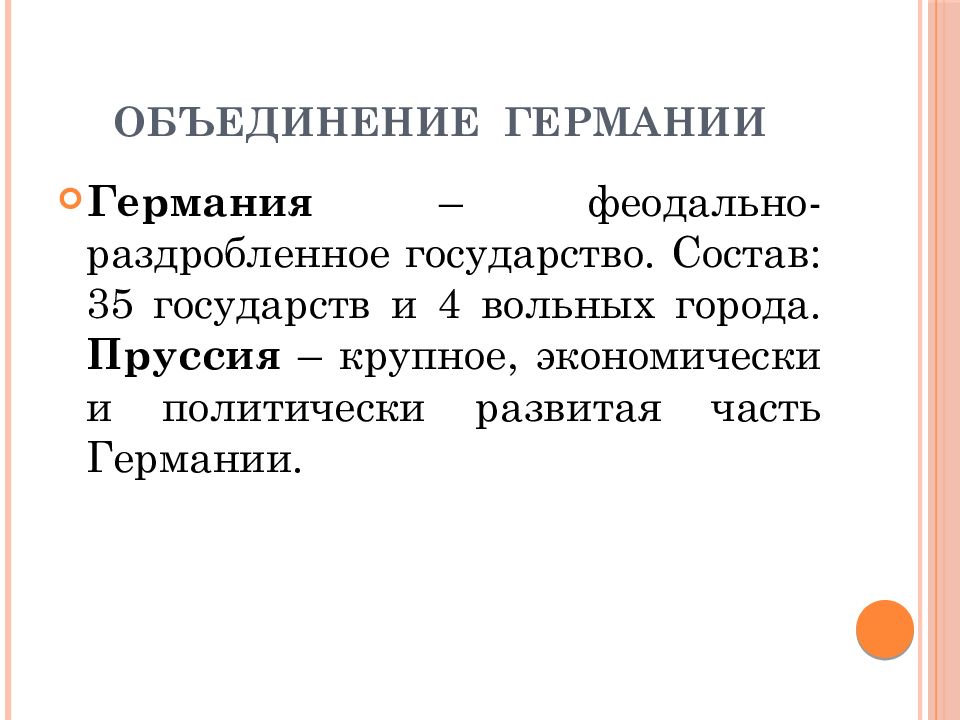 ОБЪЕДИНЕНИЕ ГЕРМАНИИ

Германия – феодально-раздробленное государство. Состав: 35 государств и 4 вольных города. Пруссия – крупное, экономически и политически развитая часть Германии.